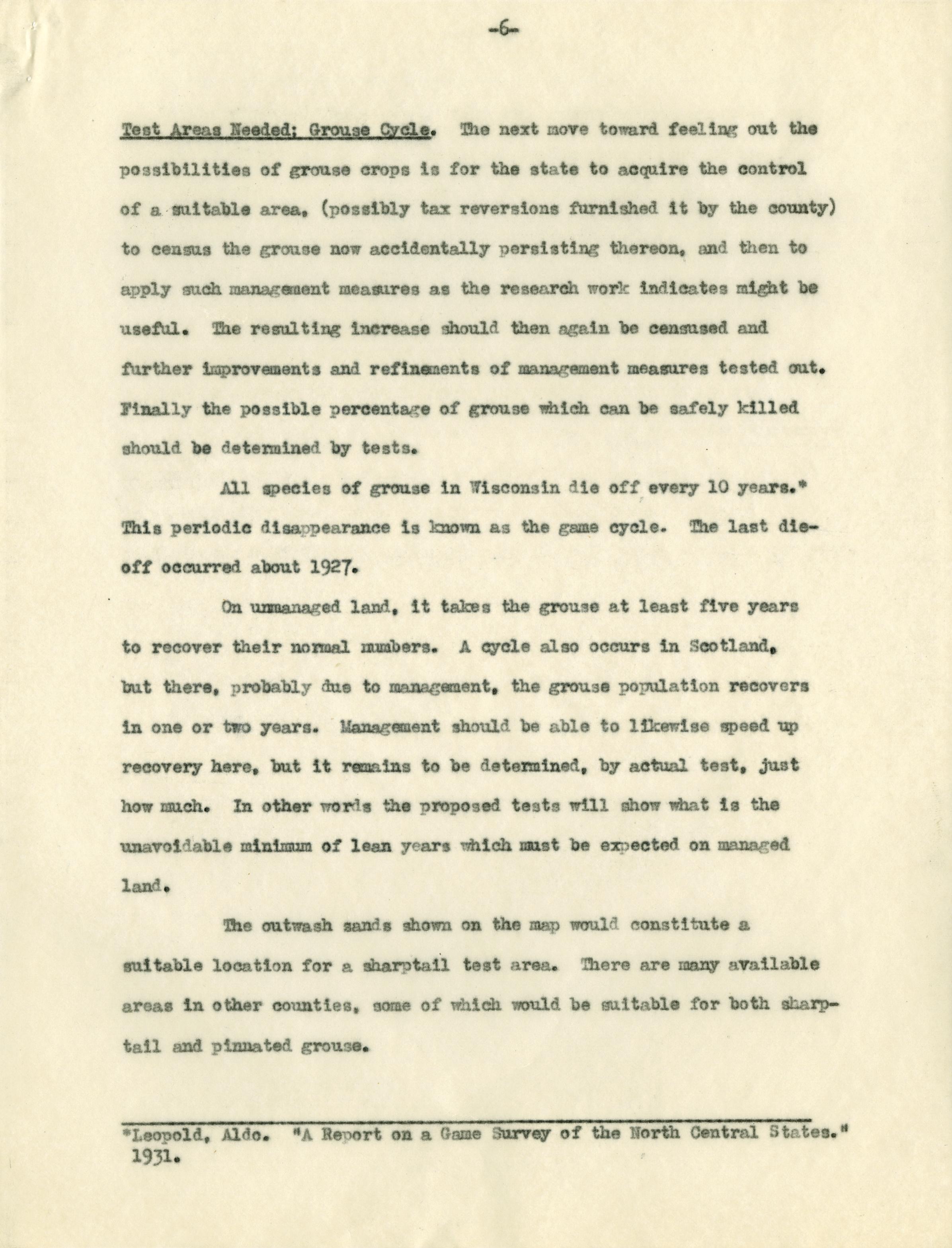 -6-

Test Areas Needed; Grouse Cycle. The next move toward feeling out the possibilities of grouse crops is for the state to acquire the control of a suitable area, (possibly tax reversions furnished it by the county) to census the grouse now accidentally persisting thereon, and then to apply such management measures as the research work indicates might be useful. The resulting increase should then again be censused and further improvements and refinements of management measures tested out. Finally the possible percentage of grouse which can be safely killed should be determined by tests.

All species of grouse in Wisconsin die off every 10 years.* This periodic disappearance is known as the game cycle. The last die-off occurred about 1927.

On unmanaged land, it takes the grouse at least five years to recover their normal numbers. A cycle also occurs in Scotland, but there, probably due to management, the grouse population recovers in one or two years. Management should be able to likewise speed up recovery here, but it remains to be determined, by actual test, just how much. In other words the proposed tests will show what is the unavoidable minimum of lean years which must be expected on managed land.

The outwash sands shown on the map would constitute a suitable location for a sharptail test area. There are many available areas in other counties, some of which would be suitable for both sharptail and pinnated grouse.

*Leopold, Aldo. "A Report on a Game Survey of the North Central States." 1931.